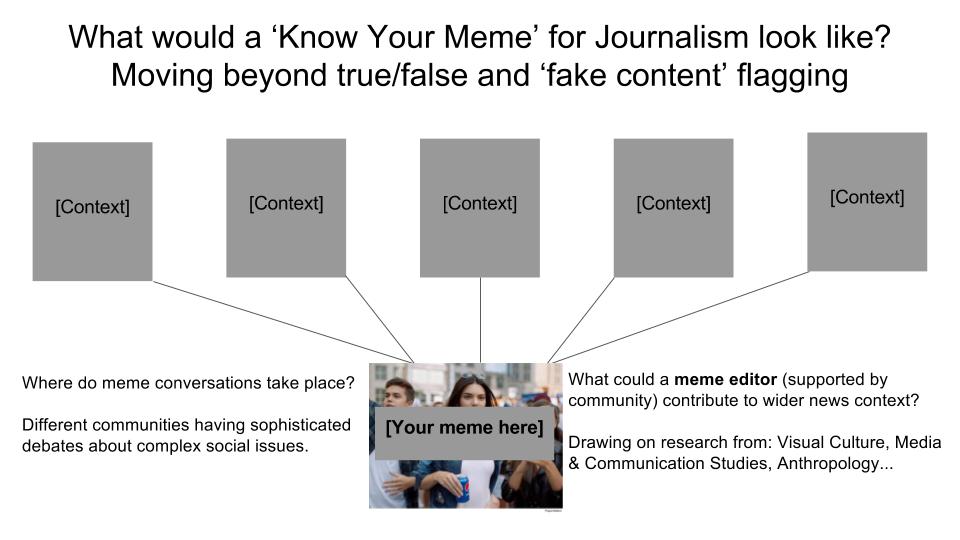 What would a 'Know Your Meme' for Journalism look like?
Moving beyond true/false and 'fake content' flagging

[Context]

[Context]

[Context]

[Context]

[Context]

Where do meme conversations take place?

Different communities having sophisticated debates about complex social issues.

[Your meme here]

What could a meme editor (supported by community) contribute to wider news context?

Drawing on research from: Visual Culture, Media & Communication Studies, Anthropology...